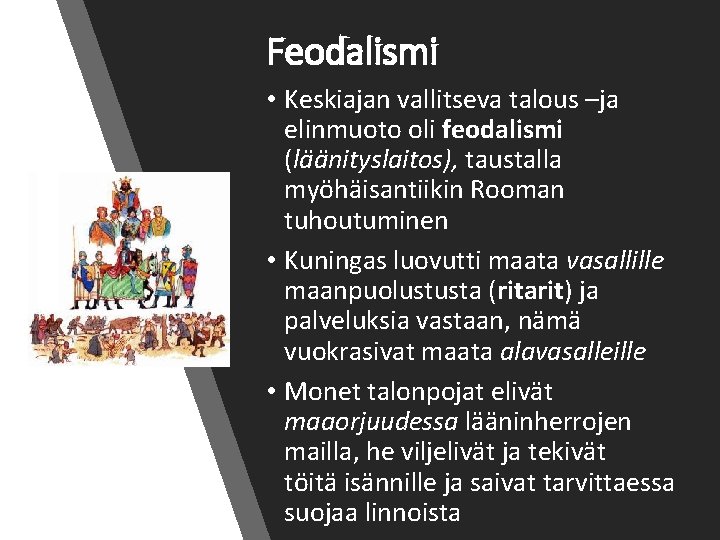 Feodalismi

• Keskiajan vallitseva talous –ja elinmuoto oli feodalismi (läänityslaitos), taustalla myöhäisantiikin Rooman tuhoutuminen

• Kuningas luovutti maata vasallille maanpuolustusta (ritarit) ja palveluksia vastaan, nämä vuokrasivat maata alavasalleille

• Monet talonpojat elivät maaorjuudessa lääninherrojen mailla, he viljelivät ja tekivät töitä isännille ja saivat tarvittaessa suojaa linnoista